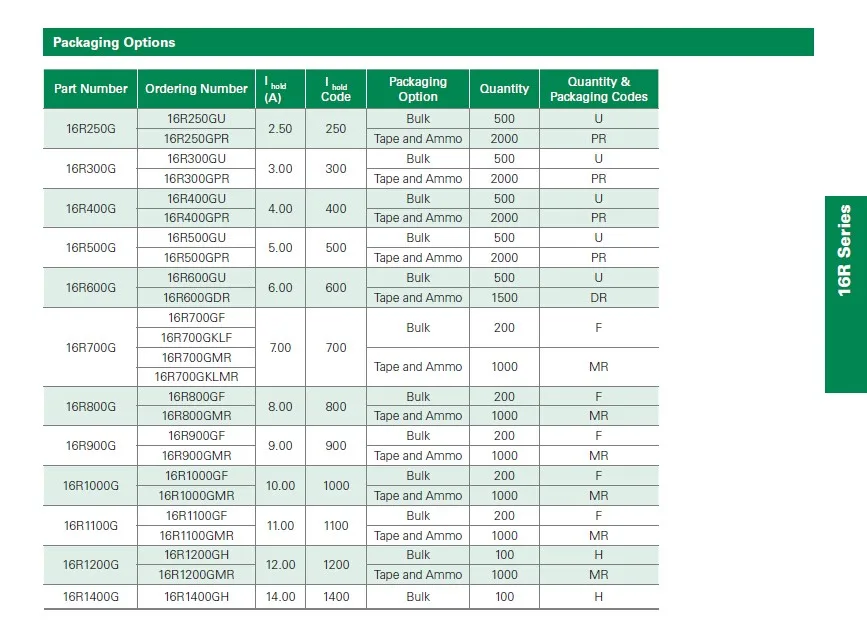 Packaging Options

| Part Number | Ordering Number | $I_{hold}$ (A) | $I_{hold}$ Code | Packaging Option | Quantity | Quantity & Packaging Codes |
|---|---|---|---|---|---|---|
| 16R250G | 16R250GU | 2.50 | 250 | Bulk | 500 | U |
| | 16R250GPR | | | Tape and Ammo | 2000 | PR |
| 16R300G | 16R300GU | 3.00 | 300 | Bulk | 500 | U |
| | 16R300GPR | | | Tape and Ammo | 2000 | PR |
| 16R400G | 16R400GU | 4.00 | 400 | Bulk | 500 | U |
| | 16R400GPR | | | Tape and Ammo | 2000 | PR |
| 16R500G | 16R500GU | 5.00 | 500 | Bulk | 500 | U |
| | 16R500GPR | | | Tape and Ammo | 2000 | PR |
| 16R600G | 16R600GU | 6.00 | 600 | Bulk | 500 | U |
| | 16R600GDR | | | Tape and Ammo | 1500 | DR |
| 16R700G | 16R700GF | 7.00 | 700 | Bulk | 200 | F |
| | 16R700GKLF | | | | | |
| | 16R700GMR | | | Tape and Ammo | 1000 | MR |
| | 16R700GKLMR | | | | | |
| 16R800G | 16R800GF | 8.00 | 800 | Bulk | 200 | F |
| | 16R800GMR | | | Tape and Ammo | 1000 | MR |
| 16R900G | 16R900GF | 9.00 | 900 | Bulk | 200 | F |
| | 16R900GMR | | | Tape and Ammo | 1000 | MR |
| 16R1000G | 16R1000GF | 10.00 | 1000 | Bulk | 200 | F |
| | 16R1000GMR | | | Tape and Ammo | 1000 | MR |
| 16R1100G | 16R1100GF | 11.00 | 1100 | Bulk | 200 | F |
| | 16R1100GMR | | | Tape and Ammo | 1000 | MR |
| 16R1200G | 16R1200GH | 12.00 | 1200 | Bulk | 100 | H |
| | 16R1200GMR | | | Tape and Ammo | 1000 | MR |
| 16R1400G | 16R1400GH | 14.00 | 1400 | Bulk | 100 | H |

16R Series